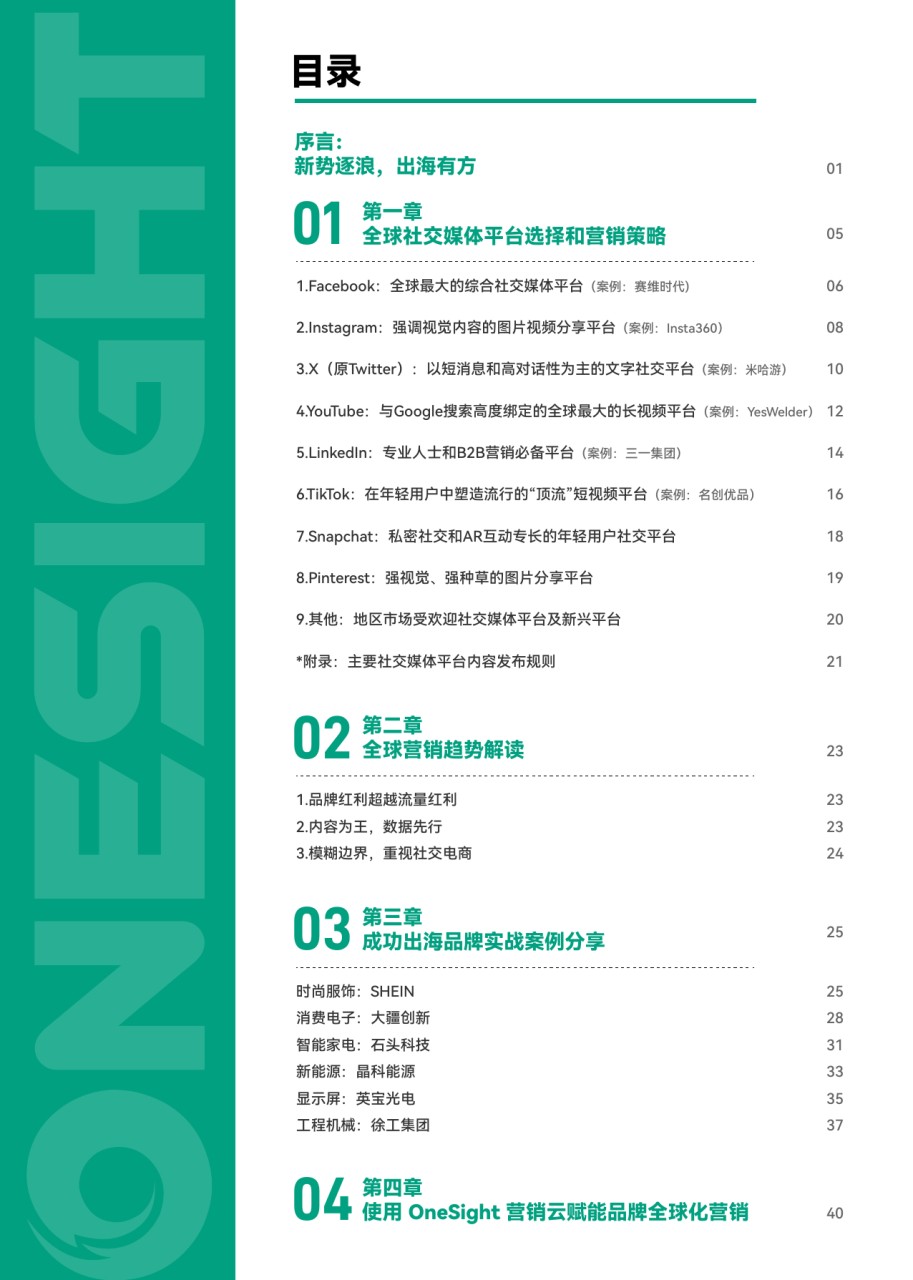 ONESIGHT

目录

序言：
新势逐浪，出海有方 01

01 第一章
全球社交媒体平台选择和营销策略 05

1.Facebook：全球最大的综合社交媒体平台（案例：赛维时代） 06

2.Instagram：强调视觉内容的图片视频分享平台（案例：Insta360） 08

3.X（原Twitter）：以短消息和高对话性为主的文字社交平台（案例：米哈游） 10

4.YouTube：与Google搜索高度绑定的全球最大的长视频平台（案例：YesWelder） 12

5.LinkedIn：专业人士和B2B营销必备平台（案例：三一集团） 14

6.TikTok：在年轻用户中塑造流行的“顶流”短视频平台（案例：名创优品） 16

7.Snapchat：私密社交和AR互动专长的年轻用户社交平台 18

8.Pinterest：强视觉、强种草的图片分享平台 19

9.其他：地区市场受欢迎社交媒体平台及新兴平台 20

*附录：主要社交媒体平台内容发布规则 21

02 第二章
全球营销趋势解读 23

1.品牌红利超越流量红利 23
2.内容为王，数据先行 23
3.模糊边界，重视社交电商 24

03 第三章
成功出海品牌实战案例分享 25

时尚服饰：SHEIN 25
消费电子：大疆创新 28
智能家电：石头科技 31
新能源：晶科能源 33
显示屏：英宝光电 35
工程机械：徐工集团 37

04 第四章
使用 OneSight 营销云赋能品牌全球化营销 40